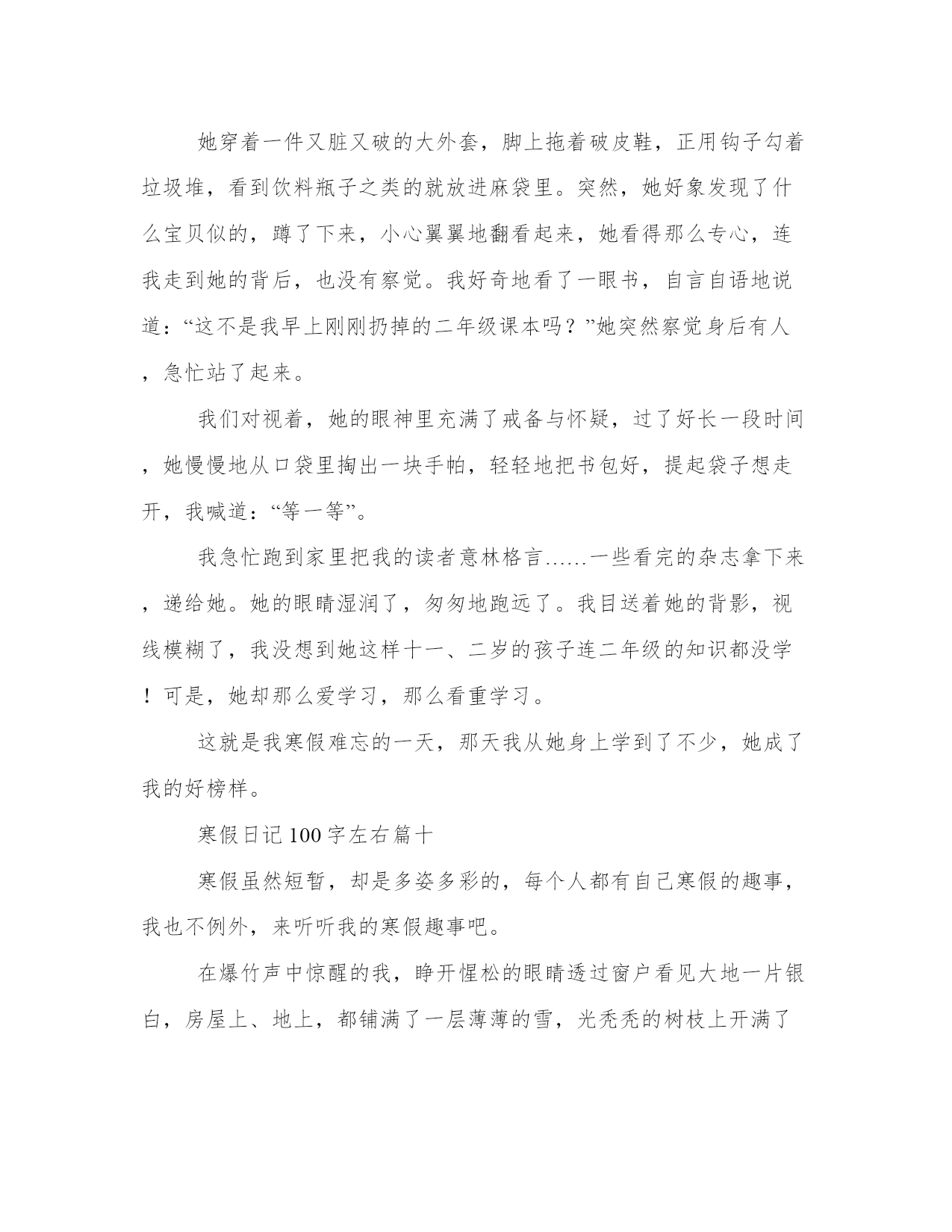 她穿着一件又脏又破的大外套，脚上拖着破皮鞋，正用钩子勾着垃圾堆，看到饮料瓶子之类的就放进麻袋里。突然，她好象发现了什么宝贝似的，蹲了下来，小心翼翼地翻看起来，她看得那么专心，连我走到她的背后，也没有察觉。我好奇地看了一眼书，自言自语地说道：“这不是我早上刚刚扔掉的二年级课本吗？”她突然察觉身后有人，急忙站了起来。

我们对视着，她的眼神里充满了戒备与怀疑，过了好长一段时间，她慢慢地从口袋里掏出一块手帕，轻轻地把书包好，提起袋子想走开，我喊道：“等一等”。

我急忙跑到家里把我的读者意林格言……一些看完的杂志拿下来，递给她。她的眼睛湿润了，匆匆地跑远了。我目送着她的背影，视线模糊了，我没想到她这样十一、二岁的孩子连二年级的知识都没学！可是，她却那么爱学习，那么看重学习。

这就是我寒假难忘的一天，那天我从她身上学到了不少，她成了我的好榜样。

寒假日记100字左右篇十

寒假虽然短暂，却是多姿多彩的，每个人都有自己寒假的趣事，我也不例外，来听听我的寒假趣事吧。

在爆竹声中惊醒的我，睁开惺松的眼睛透过窗户看见大地一片银白，房屋上、地上，都铺满了一层薄薄的雪，光秃秃的树枝上开满了